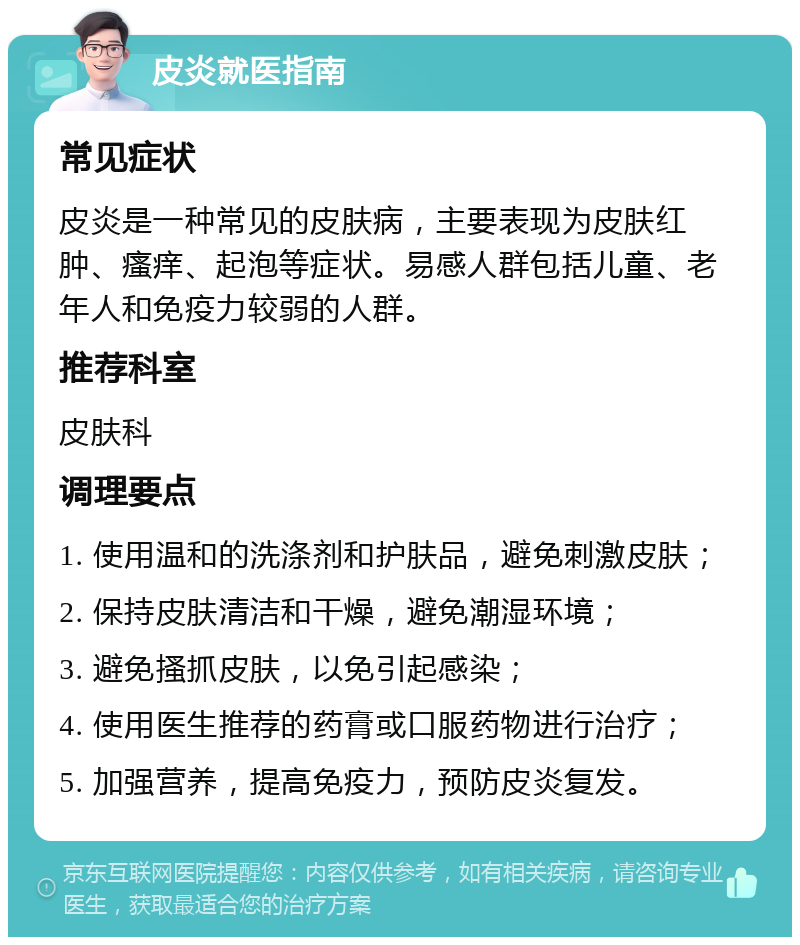 皮炎就医指南

常见症状

皮炎是一种常见的皮肤病，主要表现为皮肤红肿、瘙痒、起泡等症状。易感人群包括儿童、老年人和免疫力较弱的人群。

推荐科室

皮肤科

调理要点

1. 使用温和的洗涤剂和护肤品，避免刺激皮肤；

2. 保持皮肤清洁和干燥，避免潮湿环境；

3. 避免搔抓皮肤，以免引起感染；

4. 使用医生推荐的药膏或口服药物进行治疗；

5. 加强营养，提高免疫力，预防皮炎复发。

京东互联网医院提醒您：内容仅供参考，如有相关疾病，请咨询专业医生，获取最适合您的治疗方案